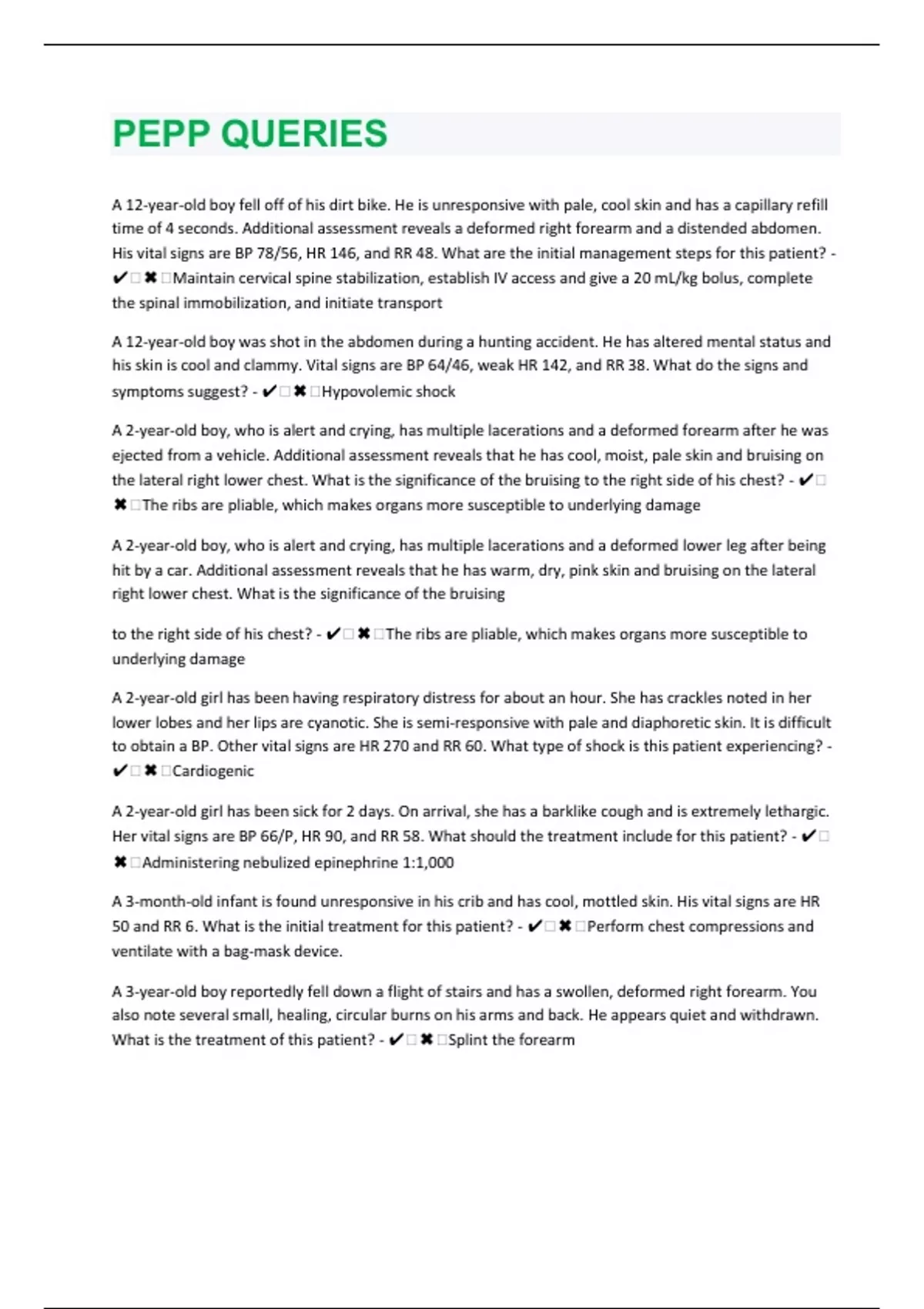 PEPP QUERIES

A 12-year-old boy fell off of his dirt bike. He is unresponsive with pale, cool skin and has a capillary refill time of 4 seconds. Additional assessment reveals a deformed right forearm and a distended abdomen. His vital signs are BP 78/56, HR 146, and RR 48. What are the initial management steps for this patient? - ✔□✖□Maintain cervical spine stabilization, establish IV access and give a 20 mL/kg bolus, complete the spinal immobilization, and initiate transport

A 12-year-old boy was shot in the abdomen during a hunting accident. He has altered mental status and his skin is cool and clammy. Vital signs are BP 64/46, weak HR 142, and RR 38. What do the signs and symptoms suggest? - ✔□✖□Hypovolemic shock

A 2-year-old boy, who is alert and crying, has multiple lacerations and a deformed forearm after he was ejected from a vehicle. Additional assessment reveals that he has cool, moist, pale skin and bruising on the lateral right lower chest. What is the significance of the bruising to the right side of his chest? - ✔□✖□The ribs are pliable, which makes organs more susceptible to underlying damage

A 2-year-old boy, who is alert and crying, has multiple lacerations and a deformed lower leg after being hit by a car. Additional assessment reveals that he has warm, dry, pink skin and bruising on the lateral right lower chest. What is the significance of the bruising

to the right side of his chest? - ✔□✖□The ribs are pliable, which makes organs more susceptible to underlying damage

A 2-year-old girl has been having respiratory distress for about an hour. She has crackles noted in her lower lobes and her lips are cyanotic. She is semi-responsive with pale and diaphoretic skin. It is difficult to obtain a BP. Other vital signs are HR 270 and RR 60. What type of shock is this patient experiencing? - ✔□✖□Cardiogenic

A 2-year-old girl has been sick for 2 days. On arrival, she has a barklike cough and is extremely lethargic. Her vital signs are BP 66/P, HR 90, and RR 58. What should the treatment include for this patient? - ✔□✖□Administering nebulized epinephrine 1:1,000

A 3-month-old infant is found unresponsive in his crib and has cool, mottled skin. His vital signs are HR 50 and RR 6. What is the initial treatment for this patient? - ✔□✖□Perform chest compressions and ventilate with a bag-mask device.

A 3-year-old boy reportedly fell down a flight of stairs and has a swollen, deformed right forearm. You also note several small, healing, circular burns on his arms and back. He appears quiet and withdrawn. What is the treatment of this patient? - ✔□✖□Splint the forearm